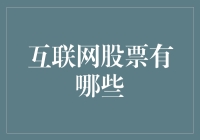 互联网股票有哪些